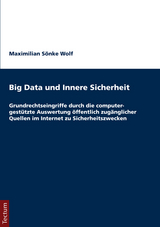 Maximilian Sönke Wolf

Big Data und Innere Sicherheit

Grundrechtseingriffe durch die computergestützte Auswertung öffentlich zugänglicher Quellen im Internet zu Sicherheitszwecken

Tectum